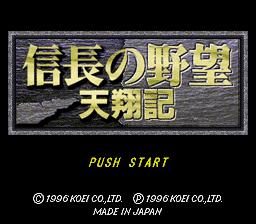 信長の野望
天翔記

PUSH START

© 1996 KOEI CO.,LTD. ℗ 1996 KOEI CO.,LTD.
MADE IN JAPAN